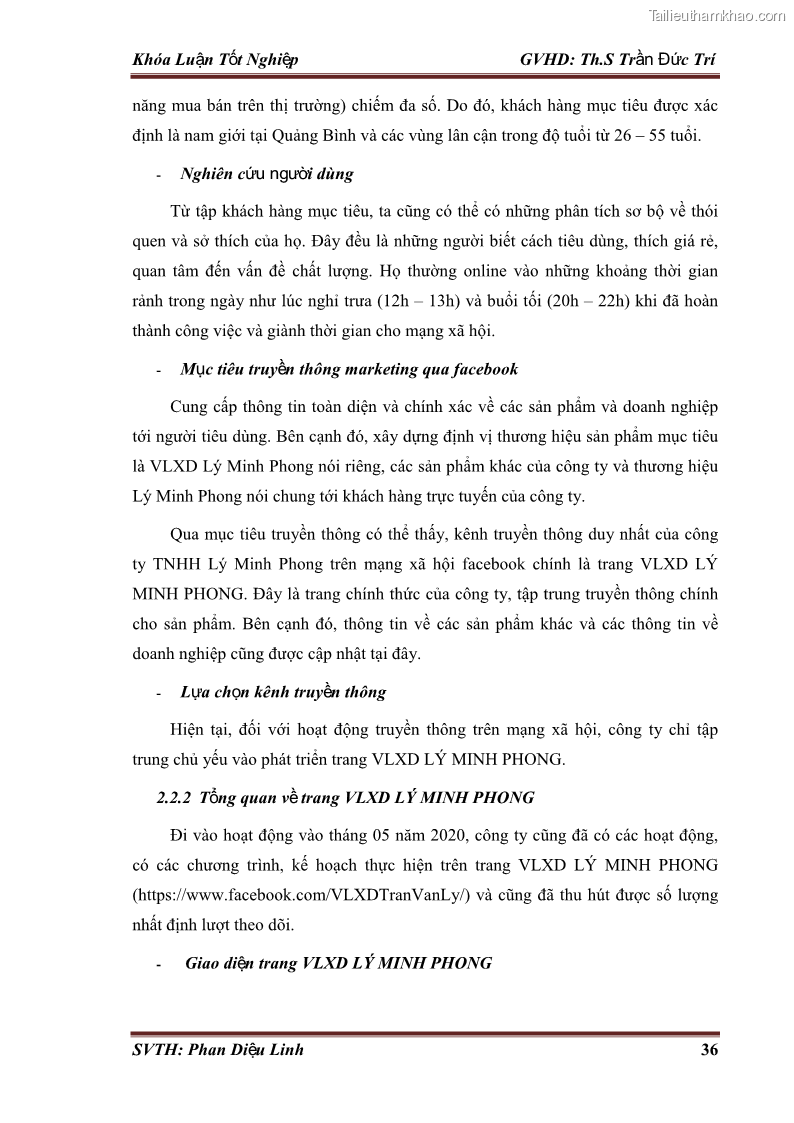 Tailieuthamkhao.com

Khóa Luận Tốt Nghiệp GVHD: Th.S Trần Đức Trí

năng mua bán trên thị trường) chiếm đa số. Do đó, khách hàng mục tiêu được xác định là nam giới tại Quảng Bình và các vùng lân cận trong độ tuổi từ 26 – 55 tuổi.

- Nghiên cứu người dùng

Từ tập khách hàng mục tiêu, ta cũng có thể có những phân tích sơ bộ về thói quen và sở thích của họ. Đây đều là những người biết cách tiêu dùng, thích giá rẻ, quan tâm đến vấn đề chất lượng. Họ thường online vào những khoảng thời gian rảnh trong ngày như lúc nghỉ trưa (12h – 13h) và buổi tối (20h – 22h) khi đã hoàn thành công việc và giành thời gian cho mạng xã hội.

- Mục tiêu truyền thông marketing qua facebook

Cung cấp thông tin toàn diện và chính xác về các sản phẩm và doanh nghiệp tới người tiêu dùng. Bên cạnh đó, xây dựng định vị thương hiệu sản phẩm mục tiêu là VLXD Lý Minh Phong nói riêng, các sản phẩm khác của công ty và thương hiệu Lý Minh Phong nói chung tới khách hàng trực tuyến của công ty.

Qua mục tiêu truyền thông có thể thấy, kênh truyền thông duy nhất của công ty TNHH Lý Minh Phong trên mạng xã hội facebook chính là trang VLXD LÝ MINH PHONG. Đây là trang chính thức của công ty, tập trung truyền thông chính cho sản phẩm. Bên cạnh đó, thông tin về các sản phẩm khác và các thông tin về doanh nghiệp cũng được cập nhật tại đây.

- Lựa chọn kênh truyền thông

Hiện tại, đối với hoạt động truyền thông trên mạng xã hội, công ty chỉ tập trung chủ yếu vào phát triển trang VLXD LÝ MINH PHONG.

2.2.2 Tổng quan về trang VLXD LÝ MINH PHONG

Đi vào hoạt động vào tháng 05 năm 2020, công ty cũng đã có các hoạt động, có các chương trình, kế hoạch thực hiện trên trang VLXD LÝ MINH PHONG (https://www.facebook.com/VLXDTranVanLy/) và cũng đã thu hút được số lượng nhất định lượt theo dõi.

- Giao diện trang VLXD LÝ MINH PHONG

SVTH: Phan Diệu Linh 36